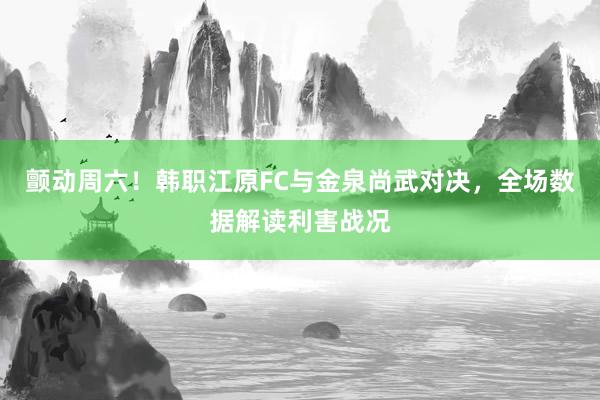 颤动周六！韩职江原FC与金泉尚武对决，全场数据解读利害战况